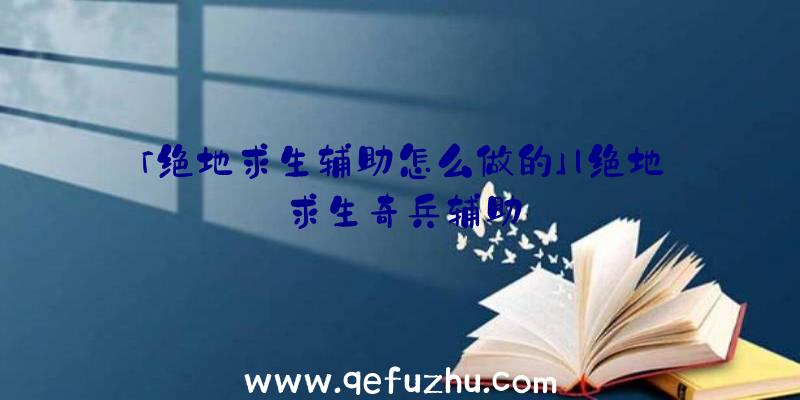 「绝地求生辅助怎么做的」|绝地求生奇兵辅助

www.qefuzhu.com